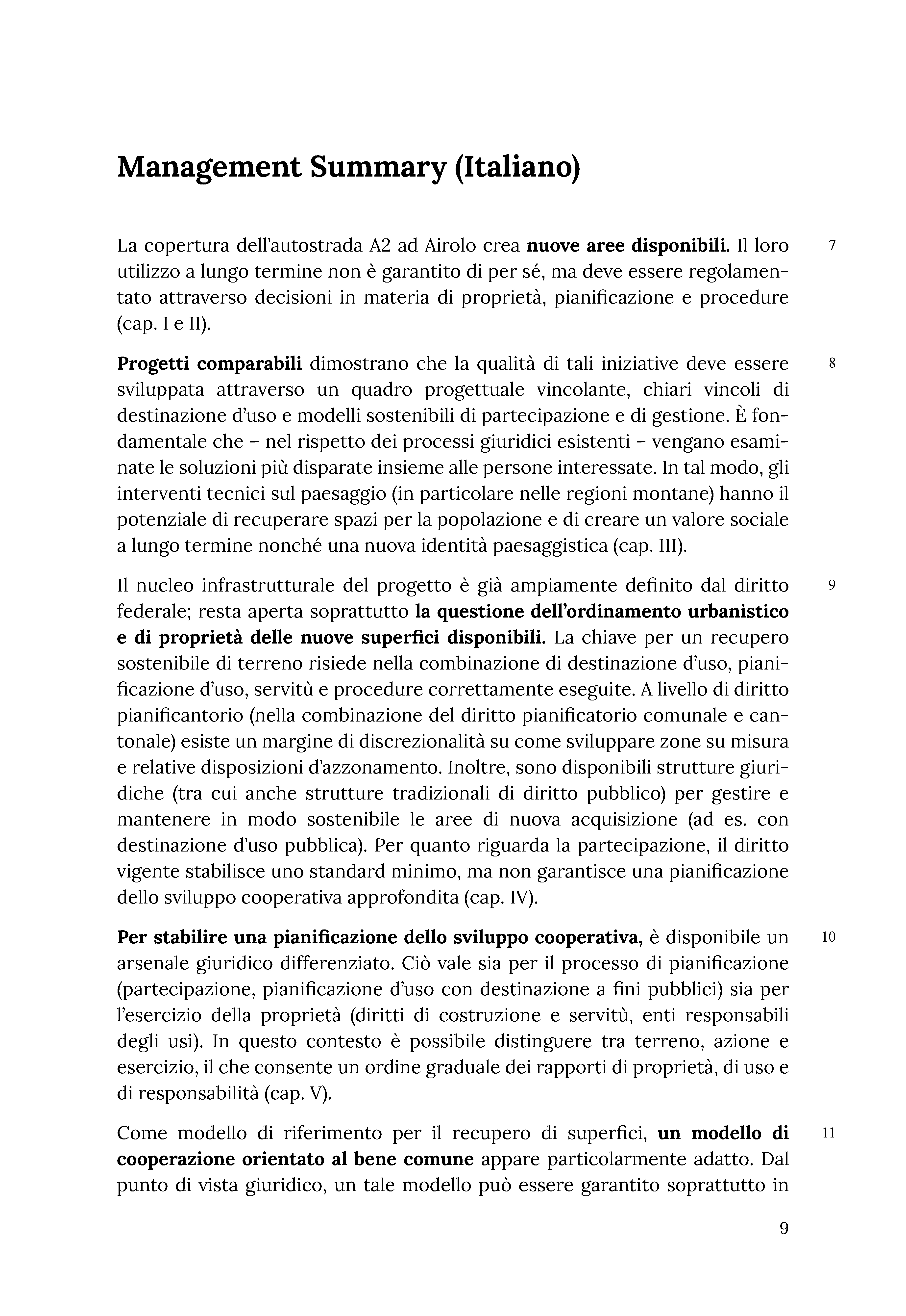 Management Summary (Italiano)

La copertura dell'autostrada A2 ad Airolo crea nuove aree disponibili. Il loro utilizzo a lungo termine non è garantito di per sé, ma deve essere regolamentato attraverso decisioni in materia di proprietà, pianificazione e procedure (cap. I e II).

7

Progetti comparabili dimostrano che la qualità di tali iniziative deve essere sviluppata attraverso un quadro progettuale vincolante, chiari vincoli di destinazione d'uso e modelli sostenibili di partecipazione e di gestione. È fondamentale che – nel rispetto dei processi giuridici esistenti – vengano esaminate le soluzioni più disparate insieme alle persone interessate. In tal modo, gli interventi tecnici sul paesaggio (in particolare nelle regioni montane) hanno il potenziale di recuperare spazi per la popolazione e di creare un valore sociale a lungo termine nonché una nuova identità paesaggistica (cap. III).

8

Il nucleo infrastrutturale del progetto è già ampiamente definito dal diritto federale; resta aperta soprattutto la questione dell'ordinamento urbanistico e di proprietà delle nuove superfici disponibili. La chiave per un recupero sostenibile di terreno risiede nella combinazione di destinazione d'uso, pianificazione d'uso, servitù e procedure correttamente eseguite. A livello di diritto pianificantorio (nella combinazione del diritto pianificatorio comunale e cantonale) esiste un margine di discrezionalità su come sviluppare zone su misura e relative disposizioni d'azzonamento. Inoltre, sono disponibili strutture giuridiche (tra cui anche strutture tradizionali di diritto pubblico) per gestire e mantenere in modo sostenibile le aree di nuova acquisizione (ad es. con destinazione d'uso pubblica). Per quanto riguarda la partecipazione, il diritto vigente stabilisce uno standard minimo, ma non garantisce una pianificazione dello sviluppo cooperativa approfondita (cap. IV).

9

Per stabilire una pianificazione dello sviluppo cooperativa, è disponibile un arsenale giuridico differenziato. Ciò vale sia per il processo di pianificazione (partecipazione, pianificazione d'uso con destinazione a fini pubblici) sia per l'esercizio della proprietà (diritti di costruzione e servitù, enti responsabili degli usi). In questo contesto è possibile distinguere tra terreno, azione e esercizio, il che consente un ordine graduale dei rapporti di proprietà, di uso e di responsabilità (cap. V).

10

Come modello di riferimento per il recupero di superfici, un modello di cooperazione orientato al bene comune appare particolarmente adatto. Dal punto di vista giuridico, un tale modello può essere garantito soprattutto in

11

9